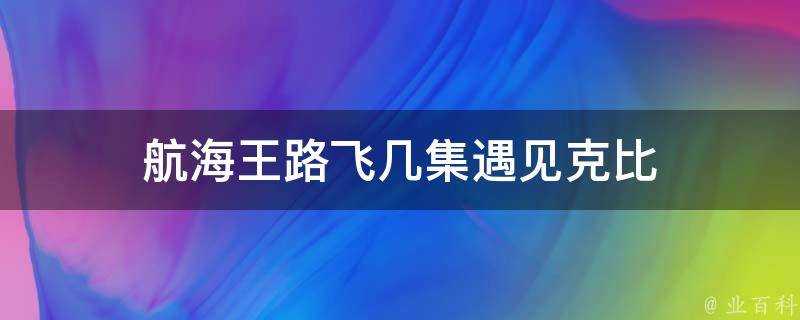 航海王路飞几集遇见克比

@ 业百科